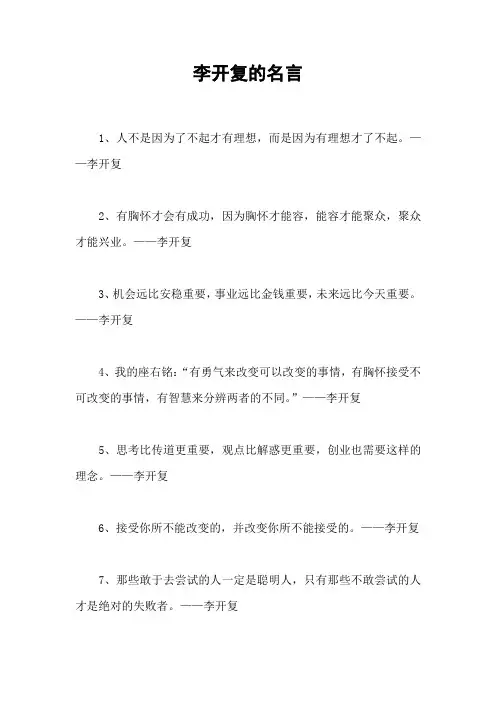 李开复的名言

1、人不是因为了不起才有理想，而是因为有理想才了不起。——李开复

2、有胸怀才会有成功，因为胸怀才能容，能容才能聚众，聚众才能兴业。——李开复

3、机会远比安稳重要，事业远比金钱重要，未来远比今天重要。——李开复

4、我的座右铭：“有勇气来改变可以改变的事情，有胸怀接受不可改变的事情，有智慧来分辨两者的不同。”——李开复

5、思考比传道更重要，观点比解惑更重要，创业也需要这样的理念。——李开复

6、接受你所不能改变的，并改变你所不能接受的。——李开复

7、那些敢于去尝试的人一定是聪明人，只有那些不敢尝试的人才是绝对的失败者。——李开复